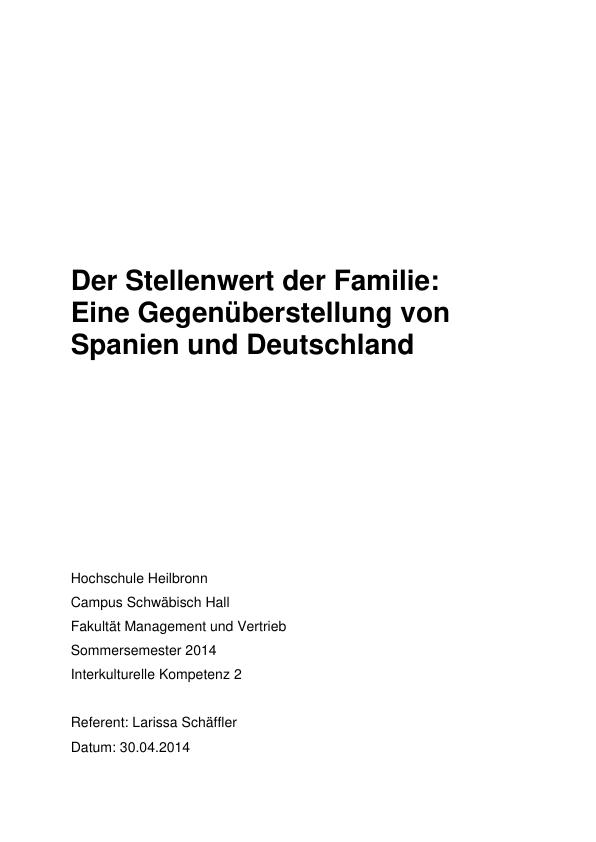 Der Stellenwert der Familie: Eine Gegenüberstellung von Spanien und Deutschland

Hochschule Heilbronn
Campus Schwäbisch Hall
Fakultät Management und Vertrieb
Sommersemester 2014
Interkulturelle Kompetenz 2

Referent: Larissa Schäffler
Datum: 30.04.2014